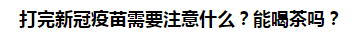 打完新冠疫苗需要注意什么？能喝茶吗？